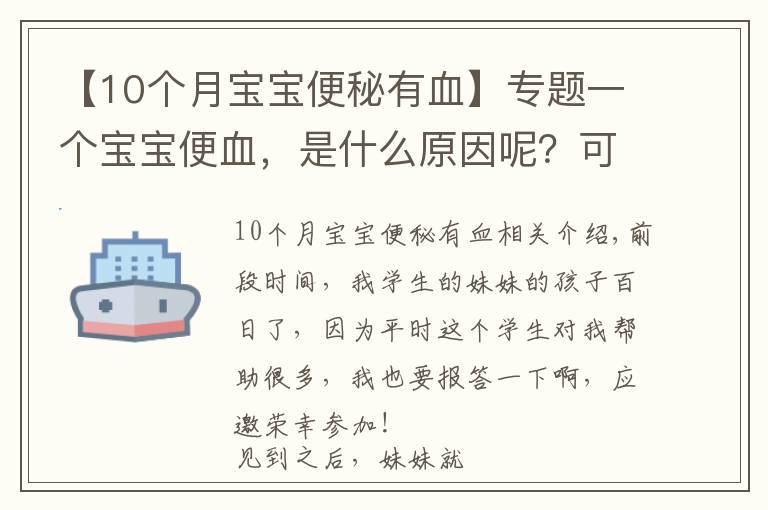 【10个月宝宝便秘有血】专题一个宝宝便血，是什么原因呢？可

10个月宝宝便秘有血相关介绍，前段时间，我学生的妹妹的孩子百日了，因为平时这个学生对我帮助很多，我也要报答一下啊，应邀荣幸参加！
见到之后，妹妹就